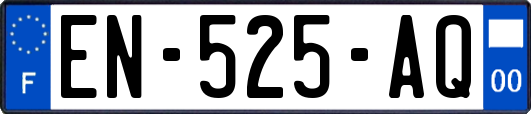 F
EN-525-AQ
00